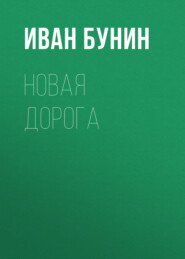 ИВАН БУНИН

НОВАЯ ДОРОГА